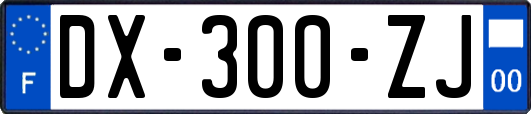 F
DX-300-ZJ
00